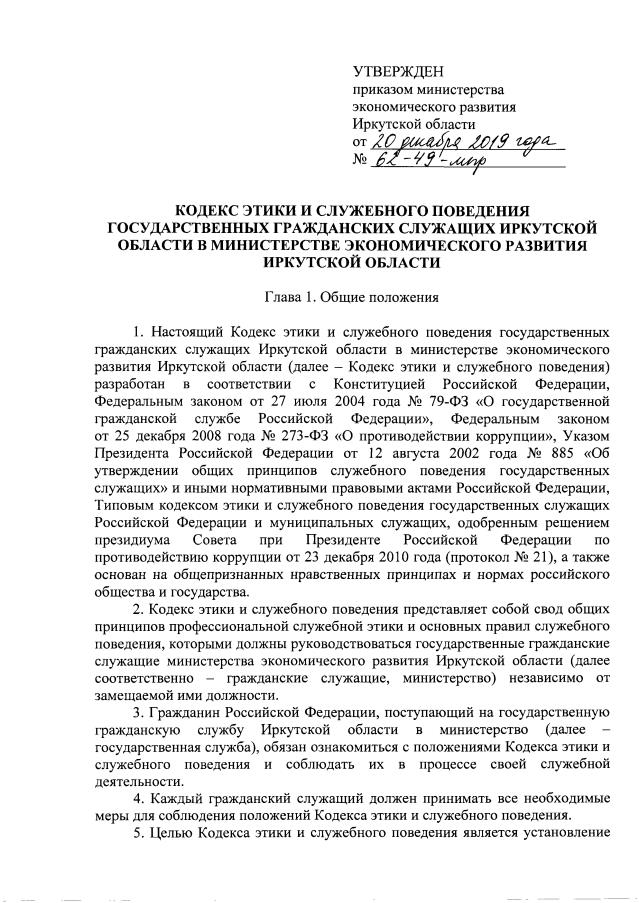 УТВЕРЖДЕН
приказом министерства экономического развития Иркутской области
от 20 декабря 2019 года
№ 62-49-мпр

КОДЕКС ЭТИКИ И СЛУЖЕБНОГО ПОВЕДЕНИЯ ГОСУДАРСТВЕННЫХ ГРАЖДАНСКИХ СЛУЖАЩИХ ИРКУТСКОЙ ОБЛАСТИ В МИНИСТЕРСТВЕ ЭКОНОМИЧЕСКОГО РАЗВИТИЯ ИРКУТСКОЙ ОБЛАСТИ

Глава 1. Общие положения

1. Настоящий Кодекс этики и служебного поведения государственных гражданских служащих Иркутской области в министерстве экономического развития Иркутской области (далее – Кодекс этики и служебного поведения) разработан в соответствии с Конституцией Российской Федерации, Федеральным законом от 27 июля 2004 года № 79-ФЗ «О государственной гражданской службе Российской Федерации», Федеральным законом от 25 декабря 2008 года № 273-ФЗ «О противодействии коррупции», Указом Президента Российской Федерации от 12 августа 2002 года № 885 «Об утверждении общих принципов служебного поведения государственных служащих» и иными нормативными правовыми актами Российской Федерации, Типовым кодексом этики и служебного поведения государственных служащих Российской Федерации и муниципальных служащих, одобренным решением президиума Совета при Президенте Российской Федерации по противодействию коррупции от 23 декабря 2010 года (протокол № 21), а также основан на общепризнанных нравственных принципах и нормах российского общества и государства.

2. Кодекс этики и служебного поведения представляет собой свод общих принципов профессиональной служебной этики и основных правил служебного поведения, которыми должны руководствоваться государственные гражданские служащие министерства экономического развития Иркутской области (далее соответственно – гражданские служащие, министерство) независимо от замещаемой ими должности.

3. Гражданин Российской Федерации, поступающий на государственную гражданскую службу Иркутской области в министерство (далее – государственная служба), обязан ознакомиться с положениями Кодекса этики и служебного поведения и соблюдать их в процессе своей служебной деятельности.

4. Каждый гражданский служащий должен принимать все необходимые меры для соблюдения положений Кодекса этики и служебного поведения.

5. Целью Кодекса этики и служебного поведения является установление